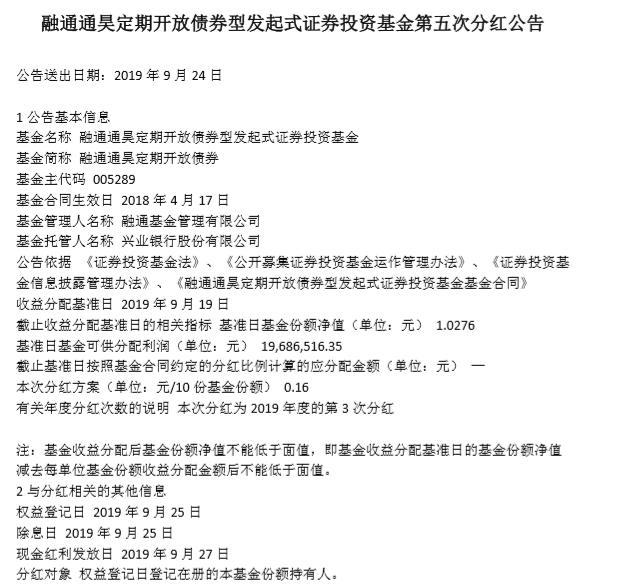 融通通昊定期开放债券型发起式证券投资基金第五次分红公告

公告送出日期：2019 年 9 月 24 日

1 公告基本信息
基金名称 融通通昊定期开放债券型发起式证券投资基金
基金简称 融通通昊定期开放债券
基金主代码 005289
基金合同生效日 2018 年 4 月 17 日
基金管理人名称 融通基金管理有限公司
基金托管人名称 兴业银行股份有限公司
公告依据 《证券投资基金法》、《公开募集证券投资基金运作管理办法》、《证券投资基金信息披露管理办法》、《融通通昊定期开放债券型发起式证券投资基金基金合同》
收益分配基准日 2019 年 9 月 19 日
截止收益分配基准日的相关指标 基准日基金份额净值（单位：元） 1.0276
基准日基金可供分配利润（单位：元） 19,686,516.35
截止基准日按照基金合同约定的分红比例计算的应分配金额（单位：元） —
本次分红方案（单位：元/10 份基金份额） 0.16
有关年度分红次数的说明 本次分红为 2019 年度的第 3 次分红

注：基金收益分配后基金份额净值不能低于面值，即基金收益分配基准日的基金份额净值减去每单位基金份额收益分配金额后不能低于面值。
2 与分红相关的其他信息
权益登记日 2019 年 9 月 25 日
除息日 2019 年 9 月 25 日
现金红利发放日 2019 年 9 月 27 日
分红对象 权益登记日登记在册的本基金份额持有人。